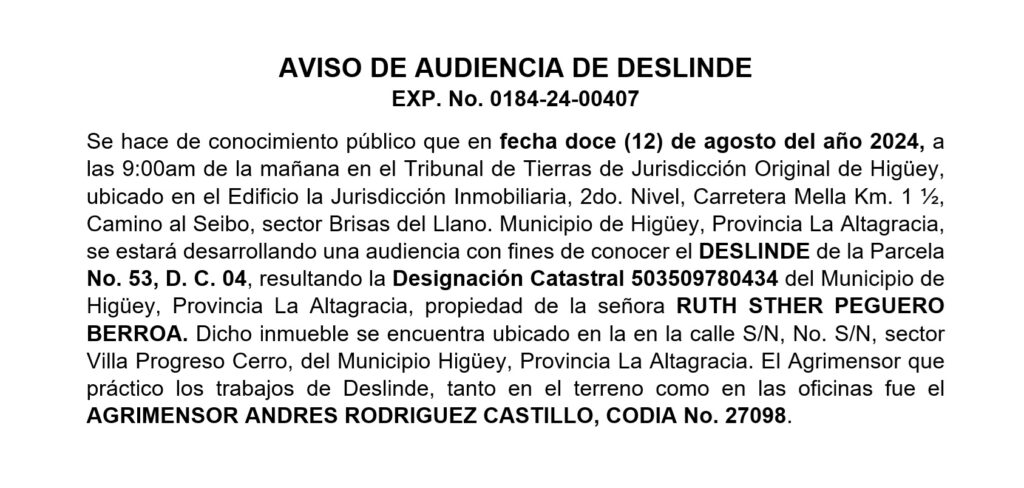 AVISO DE AUDIENCIA DE DESLINDE
EXP. No. 0184-24-00407

Se hace de conocimiento público que en fecha doce (12) de agosto del año 2024, a las 9:00am de la mañana en el Tribunal de Tierras de Jurisdicción Original de Higüey, ubicado en el Edificio la Jurisdicción Inmobiliaria, 2do. Nivel, Carretera Mella Km. 1 ½, Camino al Seibo, sector Brisas del Llano. Municipio de Higüey, Provincia La Altagracia, se estará desarrollando una audiencia con fines de conocer el DESLINDE de la Parcela No. 53, D. C. 04, resultando la Designación Catastral 503509780434 del Municipio de Higüey, Provincia La Altagracia, propiedad de la señora RUTH STHER PEGUERO BERROA. Dicho inmueble se encuentra ubicado en la en la calle S/N, No. S/N, sector Villa Progreso Cerro, del Municipio Higüey, Provincia La Altagracia. El Agrimensor que práctico los trabajos de Deslinde, tanto en el terreno como en las oficinas fue el AGRIMENSOR ANDRES RODRIGUEZ CASTILLO, CODIA No. 27098.